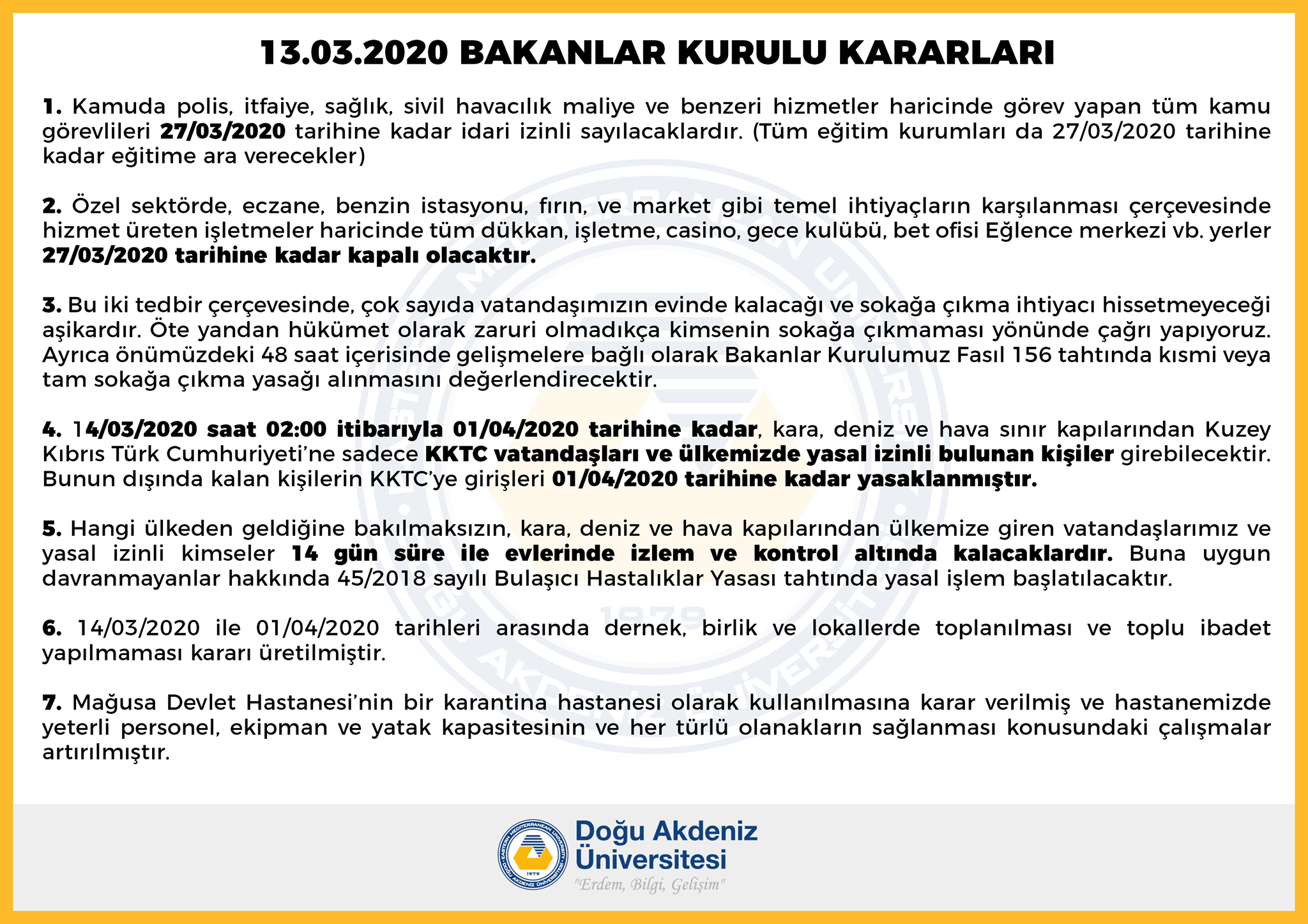 13.03.2020 BAKANLAR KURULU KARARLARI

1. Kamuda polis, itfaiye, sağlık, sivil havacılık maliye ve benzeri hizmetler haricinde görev yapan tüm kamu görevlileri 27/03/2020 tarihine kadar idari izinli sayılacaklardır. (Tüm eğitim kurumları da 27/03/2020 tarihine kadar eğitime ara verecekler)

2. Özel sektörde, eczane, benzin istasyonu, fırın, ve market gibi temel ihtiyaçların karşılanması çerçevesinde hizmet üreten işletmeler haricinde tüm dükkan, işletme, casino, gece kulübü, bet ofisi Eğlence merkezi vb. yerler 27/03/2020 tarihine kadar kapalı olacaktır.

3. Bu iki tedbir çerçevesinde, çok sayıda vatandaşımızın evinde kalacağı ve sokağa çıkma ihtiyacı hissetmeyeceği aşikardır. Öte yandan hükümet olarak zaruri olmadıkça kimsenin sokağa çıkmaması yönünde çağrı yapıyoruz. Ayrıca önümüzdeki 48 saat içerisinde gelişmelere bağlı olarak Bakanlar Kurulumuz Fasıl 156 tahtında kısmi veya tam sokağa çıkma yasağı alınmasını değerlendirecektir.

4. 14/03/2020 saat 02:00 itibarıyla 01/04/2020 tarihine kadar, kara, deniz ve hava sınır kapılarından Kuzey Kıbrıs Türk Cumhuriyeti'ne sadece KKTC vatandaşları ve ülkemizde yasal izinli bulunan kişiler girebilecektir. Bunun dışında kalan kişilerin KKTC'ye girişleri 01/04/2020 tarihine kadar yasaklanmıştır.

5. Hangi ülkeden geldiğine bakılmaksızın, kara, deniz ve hava kapılarından ülkemize giren vatandaşlarımız ve yasal izinli kimseler 14 gün süre ile evlerinde izlem ve kontrol altında kalacaklardır. Buna uygun davranmayanlar hakkında 45/2018 sayılı Bulaşıcı Hastalıklar Yasası tahtında yasal işlem başlatılacaktır.

6. 14/03/2020 ile 01/04/2020 tarihleri arasında dernek, birlik ve lokallerde toplanılması ve toplu ibadet yapılmaması kararı üretilmiştir.

7. Mağusa Devlet Hastanesi'nin bir karantina hastanesi olarak kullanılmasına karar verilmiş ve hastanemizde yeterli personel, ekipman ve yatak kapasitesinin ve her türlü olanakların sağlanması konusundaki çalışmalar artırılmıştır.

Doğu Akdeniz
Üniversitesi
"Erdem, Bilgi, Gelişim"